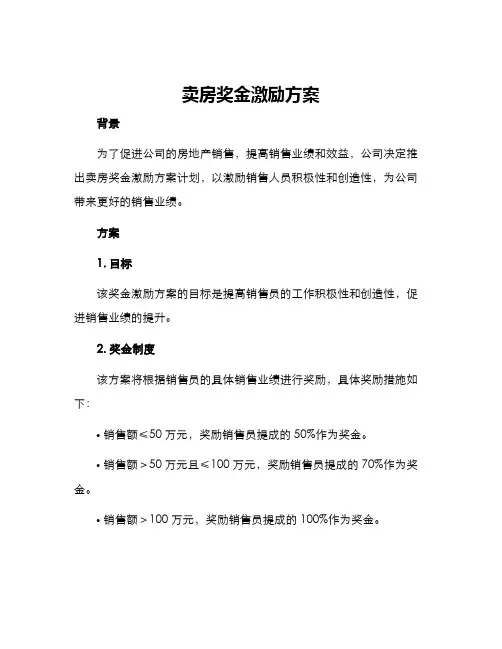 卖房奖金激励方案

背景

为了促进公司的房地产销售，提高销售业绩和效益，公司决定推出卖房奖金激励方案计划，以激励销售人员积极性和创造性，为公司带来更好的销售业绩。

方案

1. 目标

该奖金激励方案的目标是提高销售员的工作积极性和创造性，促进销售业绩的提升。

2. 奖金制度

该方案将根据销售员的具体销售业绩进行奖励，具体奖励措施如下：

• 销售额≤50 万元，奖励销售员提成的 50%作为奖金。

• 销售额＞50 万元且≤100 万元，奖励销售员提成的 70%作为奖金。

• 销售额＞100 万元，奖励销售员提成的 100%作为奖金。